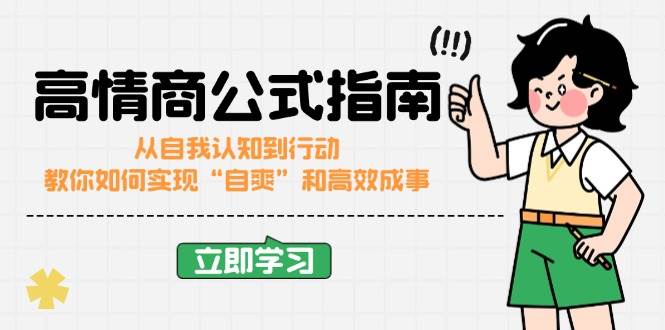 (!!)

高情商公式指南

从自我认知到行动
教你如何实现“自爽”和高效成事

立即学习